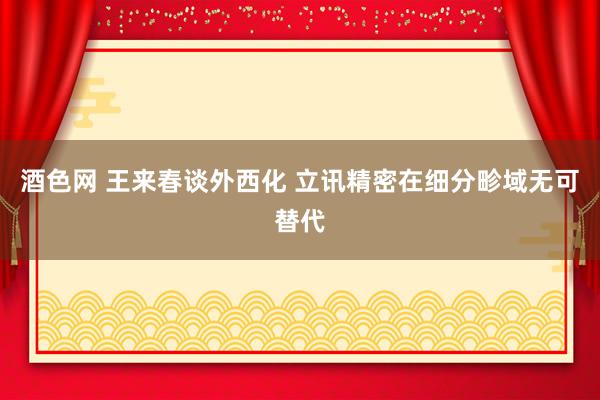 酒色网 王来春谈外西化 立讯精密在细分畛域无可替代